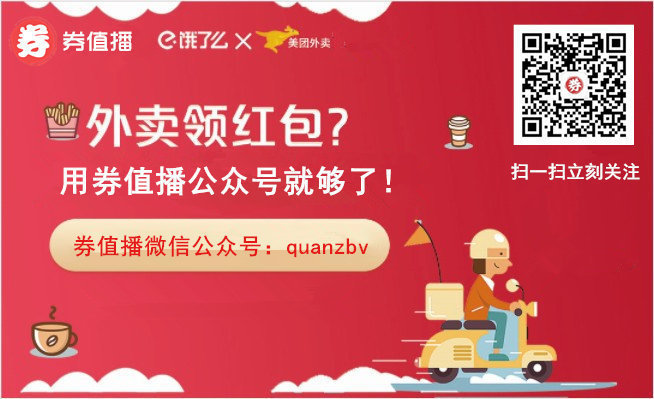 券 券值播 饿了么 × 美团外卖

外卖领红包?

用券值播公众号就够了!

券值播微信公众号:quanzbv

券

扫一扫立刻关注